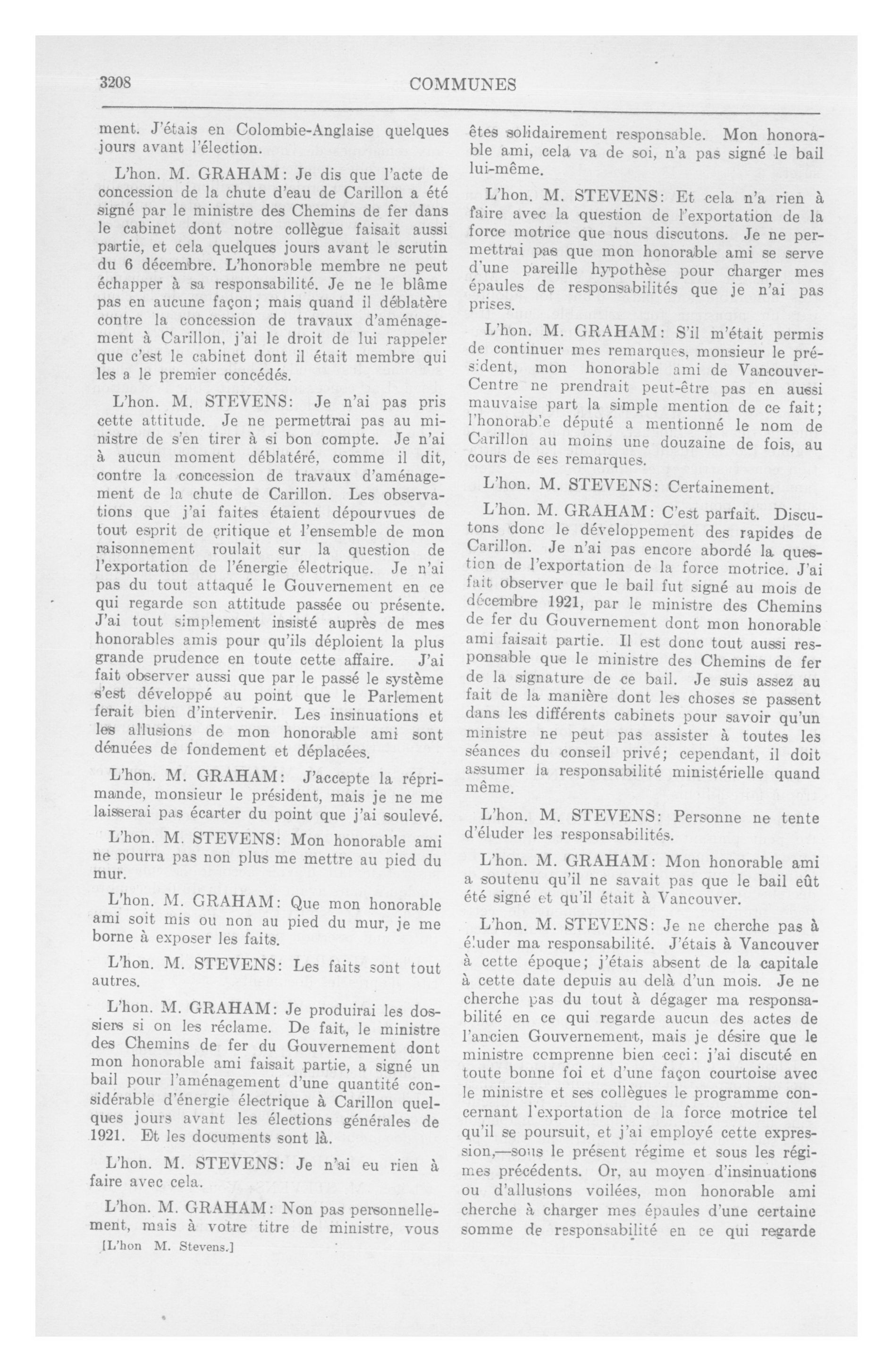 3208

COMMUNES

ment. J'étais en Colombie-Anglaise quelques jours avant l'élection.

L'hon. M. GRAHAM: Je dis que l'acte de concession de la chute d'eau de Carillon a été signé par le ministre des Chemins de fer dans le cabinet dont notre collègue faisait aussi partie, et cela quelques jours avant le scrutin du 6 décembre. L'honorable membre ne peut échapper à sa responsabilité. Je ne le blâme pas en aucune façon; mais quand il déblatère contre la concession de travaux d'aménagement à Carillon, j'ai le droit de lui rappeler que c'est le cabinet dont il était membre qui les a le premier concédés.

L'hon. M. STEVENS: Je n'ai pas pris cette attitude. Je ne permettrai pas au ministre de s'en tirer à si bon compte. Je n'ai à aucun moment déblatéré, comme il dit, contre la concession de travaux d'aménagement de la chute de Carillon. Les observations que j'ai faites étaient dépourvues de tout esprit de critique et l'ensemble de mon raisonnement roulait sur la question de l'exportation de l'énergie électrique. Je n'ai pas du tout attaqué le Gouvernement en ce qui regarde son attitude passée ou présente. J'ai tout simplement insisté auprès de mes honorables amis pour qu'ils déploient la plus grande prudence en toute cette affaire. J'ai fait observer aussi que par le passé le système s'est développé au point que le Parlement ferait bien d'intervenir. Les insinuations et les allusions de mon honorable ami sont dénuées de fondement et déplacées.

L'hon. M. GRAHAM: J'accepte la réprimande, monsieur le président, mais je ne me laisserai pas écarter du point que j'ai soulevé.

L'hon. M. STEVENS: Mon honorable ami ne pourra pas non plus me mettre au pied du mur.

L'hon. M. GRAHAM: Que mon honorable ami soit mis ou non au pied du mur, je me borne à exposer les faits.

L'hon. M. STEVENS: Les faits sont tout autres.

L'hon. M. GRAHAM: Je produirai les dossiers si on les réclame. De fait, le ministre des Chemins de fer du Gouvernement dont mon honorable ami faisait partie, a signé un bail pour l'aménagement d'une quantité considérable d'énergie électrique à Carillon quelques jours avant les élections générales de 1921. Et les documents sont là.

L'hon. M. STEVENS: Je n'ai eu rien à faire avec cela.

L'hon. M. GRAHAM: Non pas personnellement, mais à votre titre de ministre, vous

[L'hon M. Stevens.]

êtes solidairement responsable. Mon honorable ami, cela va de soi, n'a pas signé le bail lui-même.

L'hon. M. STEVENS: Et cela n'a rien à faire avec la question de l'exportation de la force motrice que nous discutons. Je ne permettrai pas que mon honorable ami se serve d'une pareille hypothèse pour charger mes épaules de responsabilités que je n'ai pas prises.

L'hon. M. GRAHAM: S'il m'était permis de continuer mes remarques, monsieur le président, mon honorable ami de Vancouver-Centre ne prendrait peut-être pas en aussi mauvaise part la simple mention de ce fait; l'honorable député a mentionné le nom de Carillon au moins une douzaine de fois, au cours de ses remarques.

L'hon. M. STEVENS: Certainement.

L'hon. M. GRAHAM: C'est parfait. Discutons donc le développement des rapides de Carillon. Je n'ai pas encore abordé la question de l'exportation de la force motrice. J'ai fait observer que le bail fut signé au mois de décembre 1921, par le ministre des Chemins de fer du Gouvernement dont mon honorable ami faisait partie. Il est donc tout aussi responsable que le ministre des Chemins de fer de la signature de ce bail. Je suis assez au fait de la manière dont les choses se passent dans les différents cabinets pour savoir qu'un ministre ne peut pas assister à toutes les séances du conseil privé; cependant, il doit assumer la responsabilité ministérielle quand même.

L'hon. M. STEVENS: Personne ne tente d'éluder les responsabilités.

L'hon. M. GRAHAM: Mon honorable ami a soutenu qu'il ne savait pas que le bail eût été signé et qu'il était à Vancouver.

L'hon. M. STEVENS: Je ne cherche pas à éluder ma responsabilité. J'étais à Vancouver à cette époque; j'étais absent de la capitale à cette date depuis au delà d'un mois. Je ne cherche pas du tout à dégager ma responsabilité en ce qui regarde aucun des actes de l'ancien Gouvernement, mais je désire que le ministre comprenne bien ceci: j'ai discuté en toute bonne foi et d'une façon courtoise avec le ministre et ses collègues le programme concernant l'exportation de la force motrice tel qu'il se poursuit, et j'ai employé cette expression,—sous le présent régime et sous les régimes précédents. Or, au moyen d'insinuations ou d'allusions voilées, mon honorable ami cherche à charger mes épaules d'une certaine somme de responsabilité en ce qui regarde